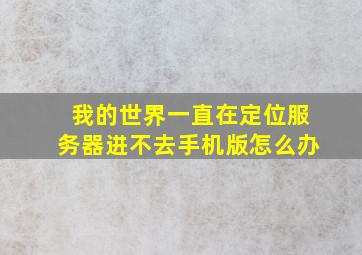 我的世界一直在定位服务器进不去手机版怎么办